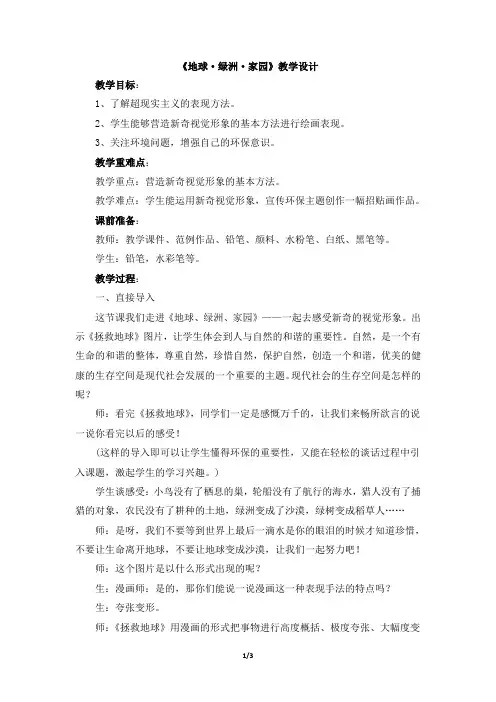 《地球·绿洲·家园》教学设计

教学目标：

1、了解超现实主义的表现方法。

2、学生能够营造新奇视觉形象的基本方法进行绘画表现。

3、关注环境问题，增强自己的环保意识。

教学重难点：

教学重点：营造新奇视觉形象的基本方法。

教学难点：学生能运用新奇视觉形象，宣传环保主题创作一幅招贴画作品。

课前准备：

教师：教学课件、范例作品、铅笔、颜料、水粉笔、白纸、黑笔等。

学生：铅笔，水彩笔等。

教学过程：

一、直接导入

这节课我们走进《地球、绿洲、家园》——一起去感受新奇的视觉形象。出示《拯救地球》图片，让学生体会到人与自然的和谐的重要性。自然，是一个有生命的和谐的整体，尊重自然，珍惜自然，保护自然，创造一个和谐，优美的健康的生存空间是现代社会发展的一个重要的主题。现代社会的生存空间是怎样的呢？

师：看完《拯救地球》，同学们一定是感慨万千的，让我们来畅所欲言的说一说你看完以后的感受！

（这样的导入即可以让学生懂得环保的重要性，又能在轻松的谈话过程中引入课题，激起学生的学习兴趣。）

学生谈感受：小鸟没有了栖息的巢，轮船没有了航行的海水，猎人没有了捕猎的对象，农民没有了耕种的土地，绿洲变成了沙漠，绿树变成稻草人……

师：是呀，我们不要等到世界上最后一滴水是你的眼泪的时候才知道珍惜，不要让生命离开地球，不要让地球变成沙漠，让我们一起努力吧！

师：这个图片是以什么形式出现的呢？

生：漫画师：是的，那你们能说一说漫画这一种表现手法的特点吗？

生：夸张变形。

师：《拯救地球》用漫画的形式把事物进行高度概括、极度夸张、大幅度变

1/3